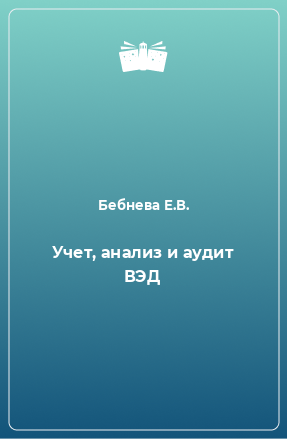 Бебнева Е.В.

Учет, анализ и аудит ВЭД